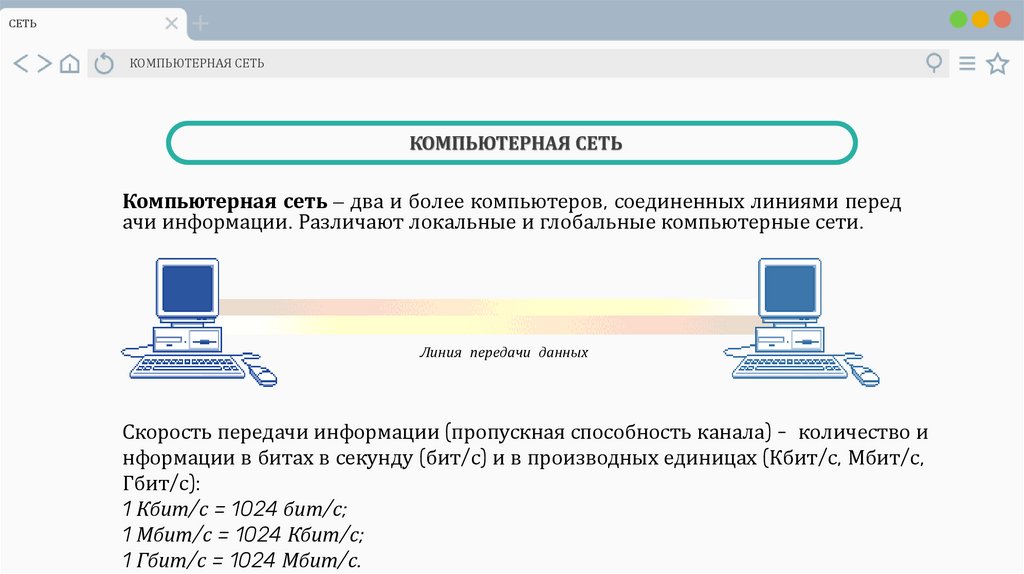 СЕТЬ

КОМПЬЮТЕРНАЯ СЕТЬ

КОМПЬЮТЕРНАЯ СЕТЬ

Компьютерная сеть – два и более компьютеров, соединенных линиями перед ачи информации. Различают локальные и глобальные компьютерные сети.

Линия передачи данных

Скорость передачи информации (пропускная способность канала) - количество и нформации в битах в секунду (бит/с) и в производных единицах (Кбит/с, Мбит/с, Гбит/с):
1 Кбит/с = 1024 бит/с;
1 Мбит/с = 1024 Кбит/с;
1 Гбит/с = 1024 Мбит/с.